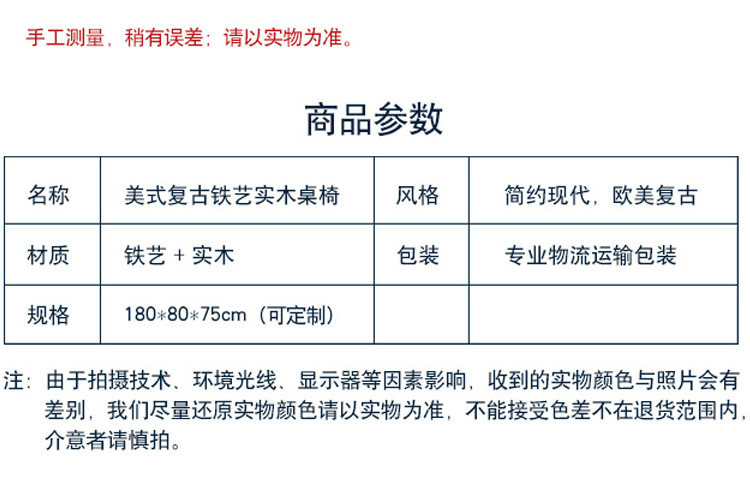 手工测量，稍有误差；请以实物为准。

商品参数

| 名称 | 美式复古铁艺实木桌椅 | 风格 | 简约现代，欧美复古 |
|---|---|---|---|
| 材质 | 铁艺 + 实木 | 包装 | 专业物流运输包装 |
| 规格 | 180*80*75cm（可定制） |  |  |

注：由于拍摄技术、环境光线、显示器等因素影响，收到的实物颜色与照片会有差别，我们尽量还原实物颜色请以实物为准，不能接受色差不在退货范围内，介意者请慎拍。